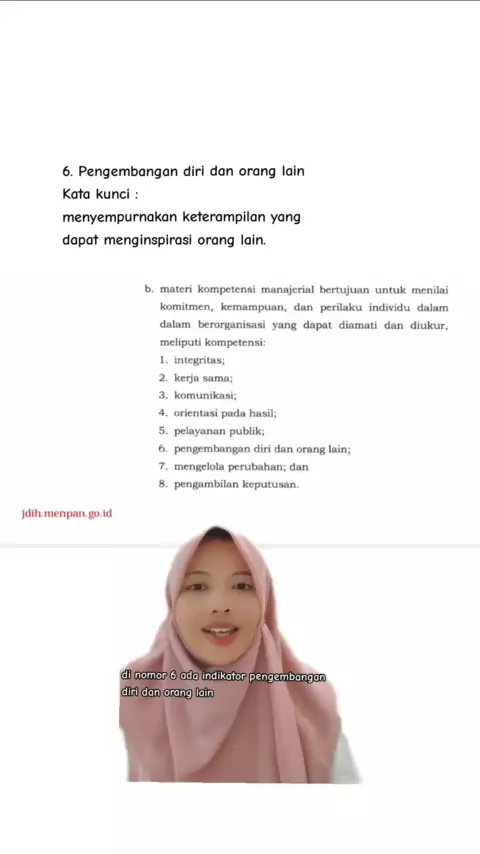 6. Pengembangan diri dan orang lain
Kata kunci :
menyempurnakan keterampilan yang dapat menginspirasi orang lain.

b. materi kompetensi manajerial bertujuan untuk menilai komitmen, kemampuan, dan perilaku individu dalam dalam berorganisasi yang dapat diamati dan diukur, meliputi kompetensi:
1. integritas;
2. kerja sama;
3. komunikasi;
4. orientasi pada hasil;
5. pelayanan publik;
6. pengembangan diri dan orang lain;
7. mengelola perubahan; dan
8. pengambilan keputusan.

jdih.menpan.go.id

di nomor 6 ada indikator pengembangan diri dan orang lain